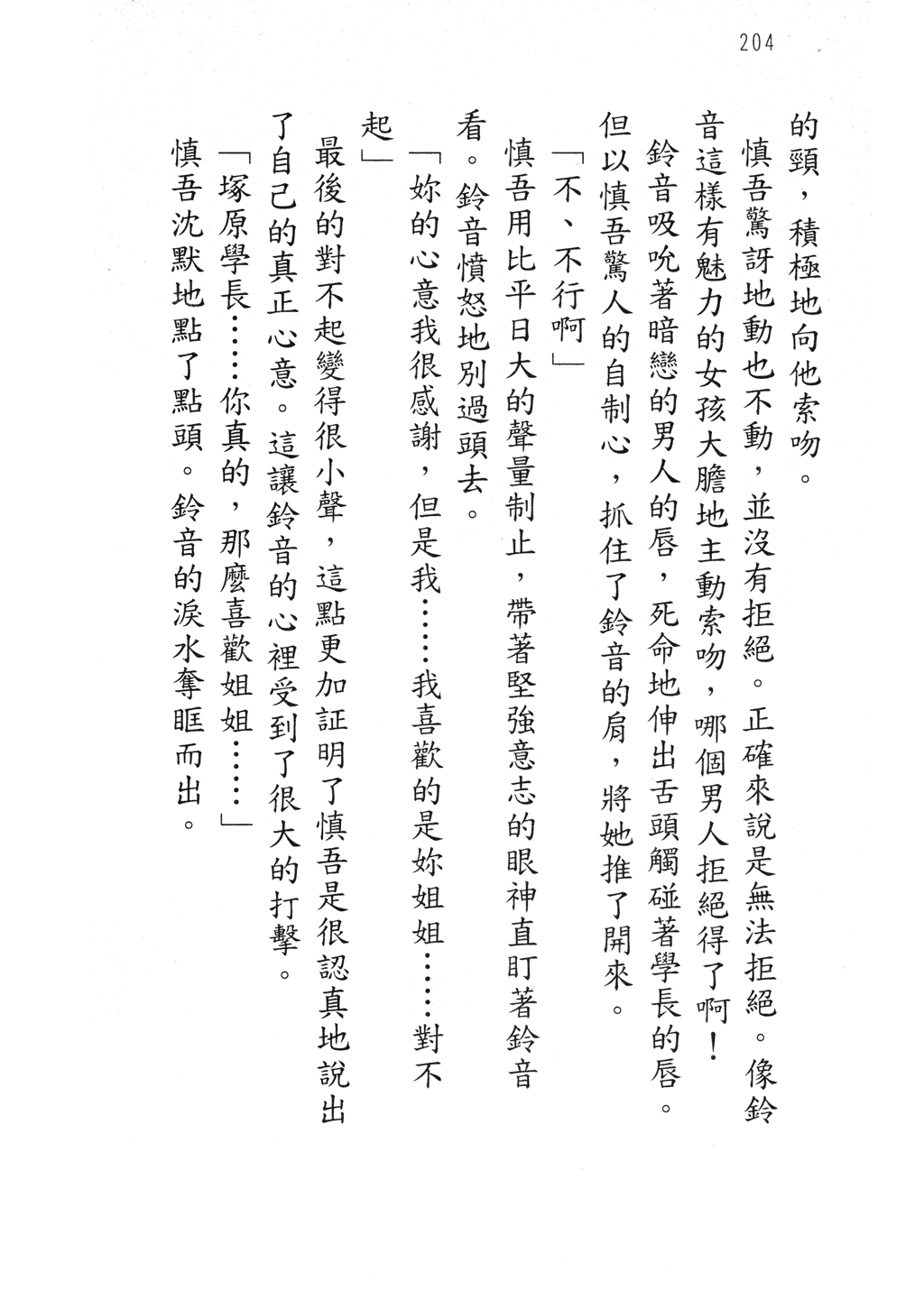 204

的頸，積極地向他索吻。

慎吾驚訝地動也不動，並沒有拒絕。正確來說是無法拒絕。像鈴音這樣有魅力的女孩大膽地主動索吻，哪個男人拒絕得了啊！

鈴音吸吮著暗戀的男人的唇，死命地伸出舌頭觸碰著學長的唇。但以慎吾驚人的自制心，抓住了鈴音的肩，將她推了開來。

「不、不行啊」

慎吾用比平日大的聲量制止，帶著堅強意志的眼神直盯著鈴音看。鈴音憤怒地別過頭去。

「妳的心意我很感謝，但是我……我喜歡的是妳姐姐……對不起」

最後的對不起變得很小聲，這點更加証明了慎吾是很認真地說出了自己的真正心意。這讓鈴音的心裡受到了很大的打擊。

「塚原學長……你真的，那麼喜歡姐姐……」

慎吾沈默地點了點頭。鈴音的淚水奪眶而出。